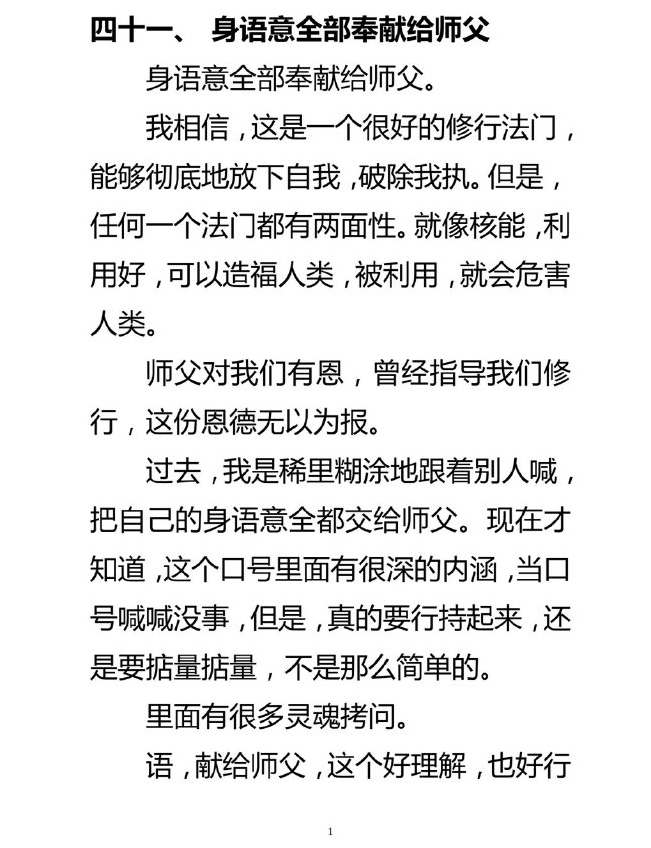 四十一、 身语意全部奉献给师父

身语意全部奉献给师父。

我相信，这是一个很好的修行法门，能够彻底地放下自我，破除我执。但是，任何一个法门都有两面性。就像核能，利用好，可以造福人类，被利用，就会危害人类。

师父对我们有恩，曾经指导我们修行，这份恩德无以为报。

过去，我是稀里糊涂地跟着别人喊，把自己的身语意全都交给师父。现在才知道，这个口号里面有很深的内涵，当口号喊喊没事，但是，真的要行持起来，还是要掂量掂量，不是那么简单的。

里面有很多灵魂拷问。

语，献给师父，这个好理解，也好行

1